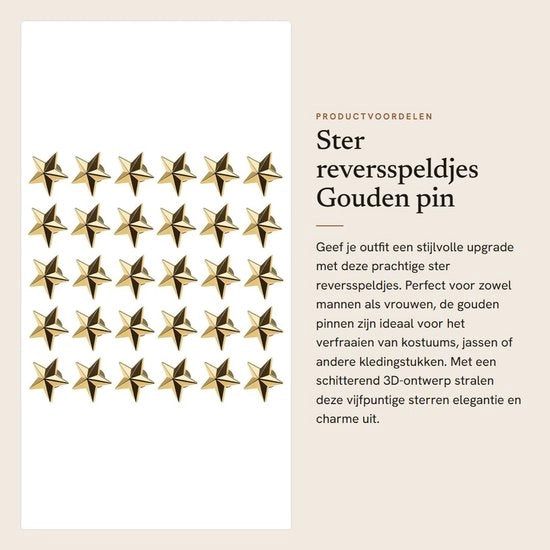 PRODUCTVOORDELEN

Ster reversspeldjes Gouden pin

Geef je outfit een stijlvolle upgrade met deze prachtige ster reversspeldjes. Perfect voor zowel mannen als vrouwen, de gouden pinnen zijn ideaal voor het verfraaien van kostuums, jassen of andere kledingstukken. Met een schitterend 3D-ontwerp stralen deze vijfpuntige sterren elegantie en charme uit.